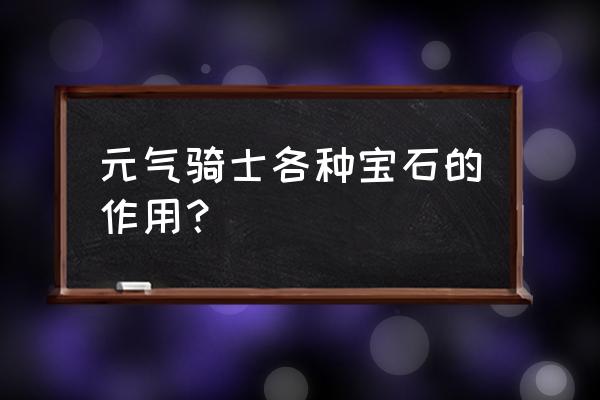 元气骑士各种宝石的作用?